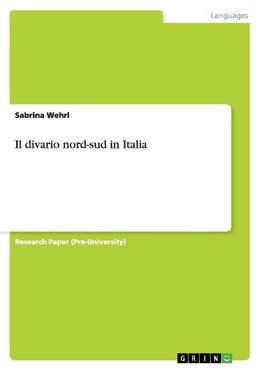 Languages

Sabrina Wehrl

Il divario nord-sud in Italia

Research Paper (Pre-University)

GRIN